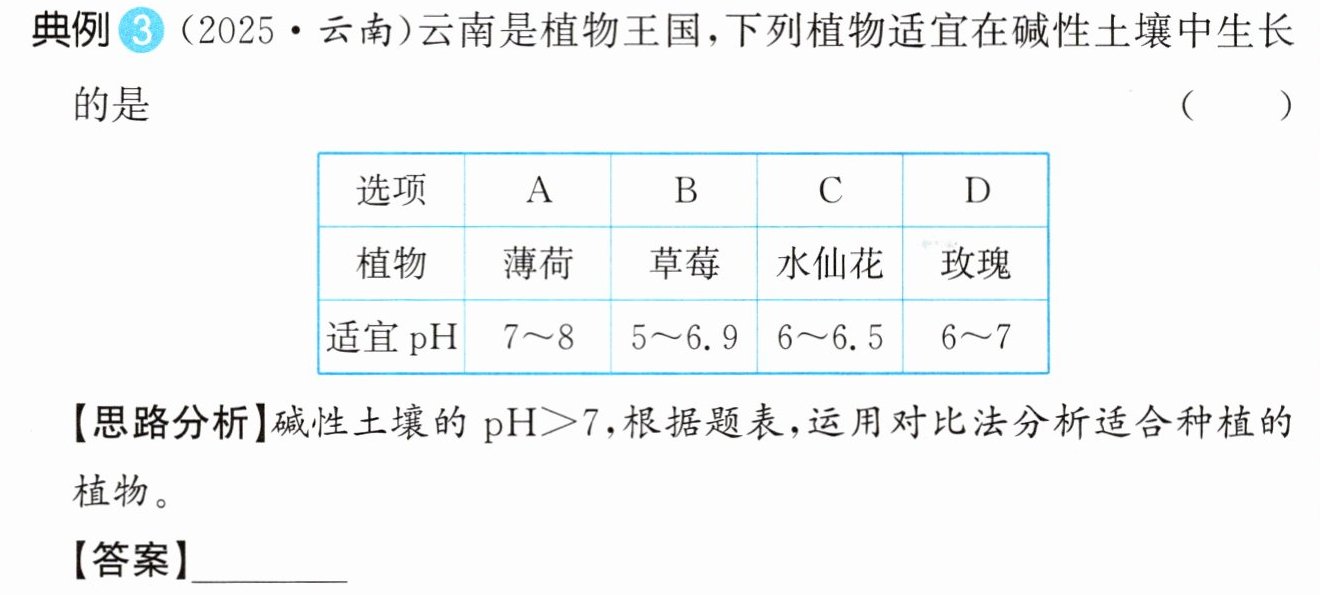 典例3（2025·云南）云南是植物王国，下列植物适宜在碱性土壤中生长的是 （ ）

| 选项 | A | B | C | D |
|---|---|---|---|---|
| 植物 | 薄荷 | 草莓 | 水仙花 | 玫瑰 |
| 适宜pH | 7～8 | 5～6.9 | 6～6.5 | 6～7 |

【思路分析】碱性土壤的pH＞7，根据题表，运用对比法分析适合种植的植物。

【答案】____